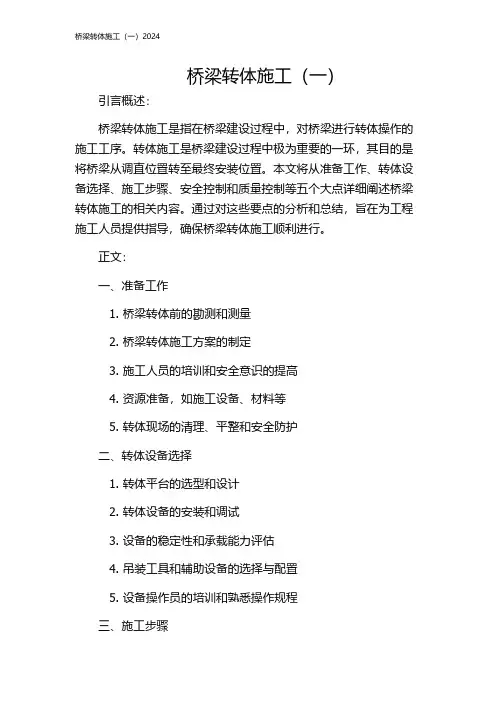 桥梁转体施工（一）2024

桥梁转体施工（一）

引言概述：

桥梁转体施工是指在桥梁建设过程中，对桥梁进行转体操作的施工工序。转体施工是桥梁建设过程中极为重要的一环，其目的是将桥梁从调直位置转至最终安装位置。本文将从准备工作、转体设备选择、施工步骤、安全控制和质量控制等五个大点详细阐述桥梁转体施工的相关内容。通过对这些要点的分析和总结，旨在为工程施工人员提供指导，确保桥梁转体施工顺利进行。

正文：

一、准备工作

1. 桥梁转体前的勘测和测量

2. 桥梁转体施工方案的制定

3. 施工人员的培训和安全意识的提高

4. 资源准备，如施工设备、材料等

5. 转体现场的清理、平整和安全防护

二、转体设备选择

1. 转体平台的选型和设计

2. 转体设备的安装和调试

3. 设备的稳定性和承载能力评估

4. 吊装工具和辅助设备的选择与配置

5. 设备操作员的培训和熟悉操作规程

三、施工步骤